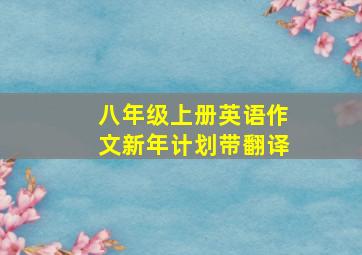 八年级上册英语作文新年计划带翻译